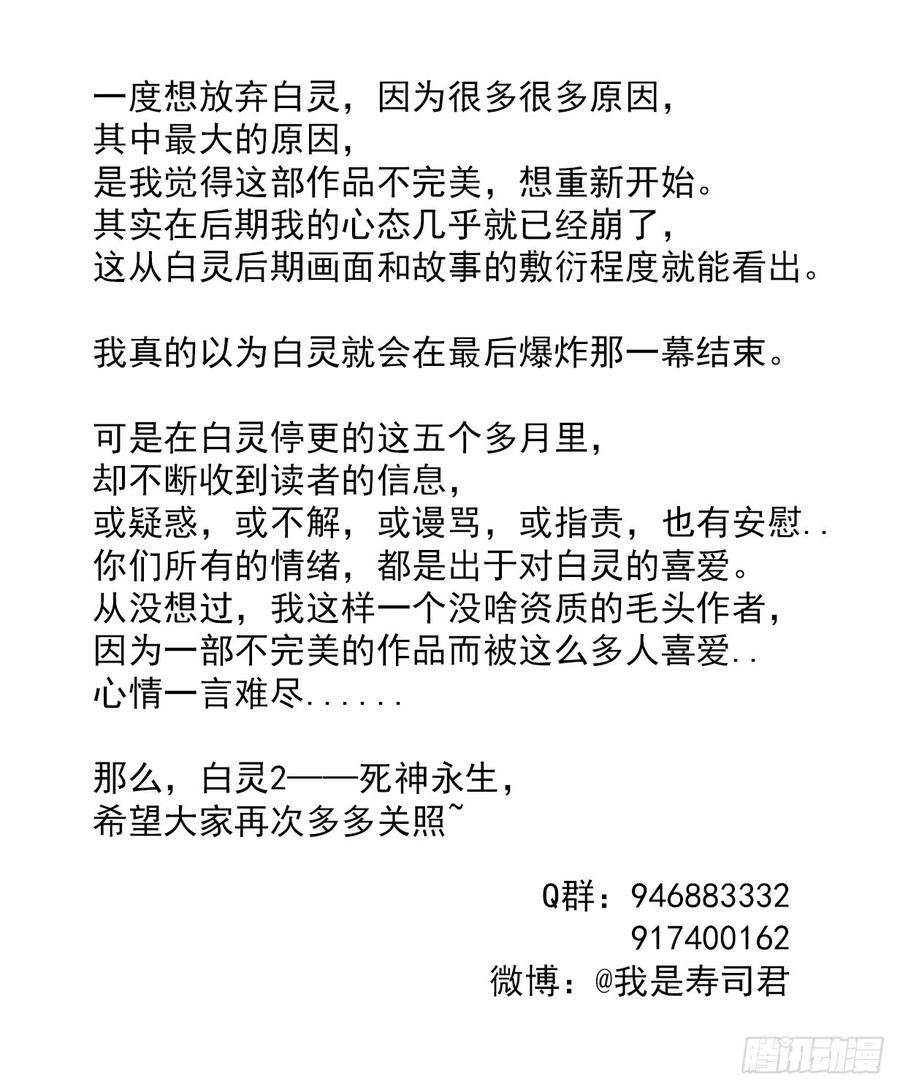 一度想放弃白灵，因为很多很多原因，
其中最大的原因，
是我觉得这部作品不完美，想重新开始。
其实在后期我的心态几乎就已经崩了，
这从白灵后期画面和故事的敷衍程度就能看出。

我真的以为白灵就会在最后爆炸那一幕结束。

可是在白灵停更的这五个多月里，
却不断收到读者的信息，
或疑惑，或不解，或谩骂，或指责，也有安慰..
你们所有的情绪，都是出于对白灵的喜爱。
从没想过，我这样一个没啥资质的毛头作者，
因为一部不完美的作品而被这么多人喜爱..
心情一言难尽......

那么，白灵2——死神永生，
希望大家再次多多关照~

Q群：946883332
917400162
微博：@我是寿司君

腾讯动漫